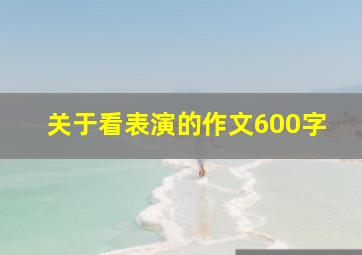 关于看表演的作文600字